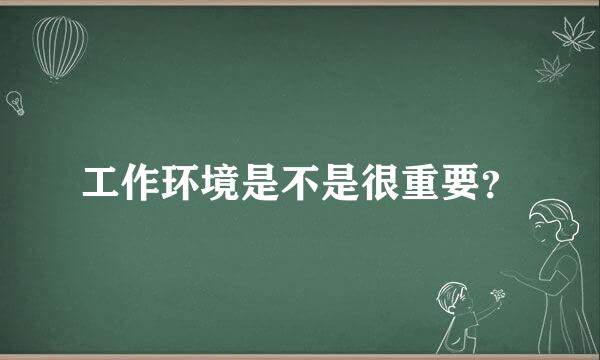 工作环境是不是很重要?